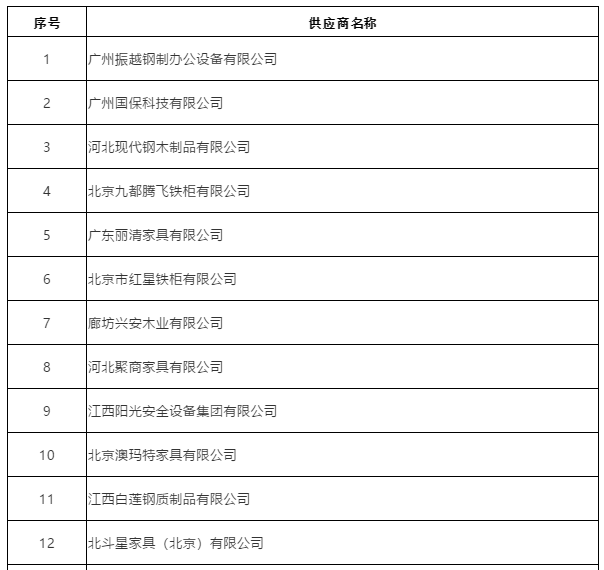 | 序号 | 供应商名称 |
|---|---|
| 1 | 广州振越钢制办公设备有限公司 |
| 2 | 广州国保科技有限公司 |
| 3 | 河北现代钢木制品有限公司 |
| 4 | 北京九都腾飞铁柜有限公司 |
| 5 | 广东丽清家具有限公司 |
| 6 | 北京市红星铁柜有限公司 |
| 7 | 廊坊兴安木业有限公司 |
| 8 | 河北聚商家具有限公司 |
| 9 | 江西阳光安全设备集团有限公司 |
| 10 | 北京澳玛特家具有限公司 |
| 11 | 江西白莲钢质制品有限公司 |
| 12 | 北斗星家具（北京）有限公司 |